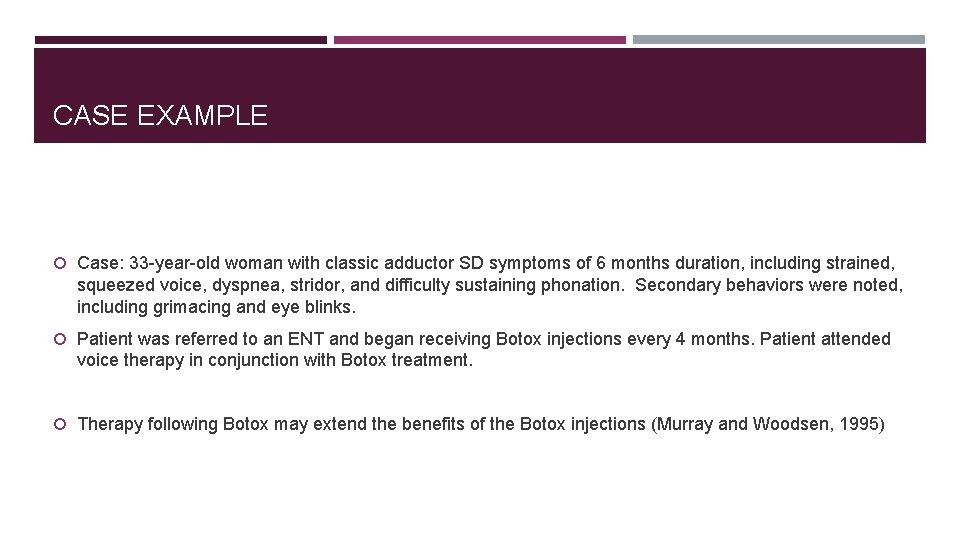 CASE EXAMPLE

Case: 33-year-old woman with classic adductor SD symptoms of 6 months duration, including strained, squeezed voice, dyspnea, stridor, and difficulty sustaining phonation. Secondary behaviors were noted, including grimacing and eye blinks.

Patient was referred to an ENT and began receiving Botox injections every 4 months. Patient attended voice therapy in conjunction with Botox treatment.

Therapy following Botox may extend the benefits of the Botox injections (Murray and Woodsen, 1995)